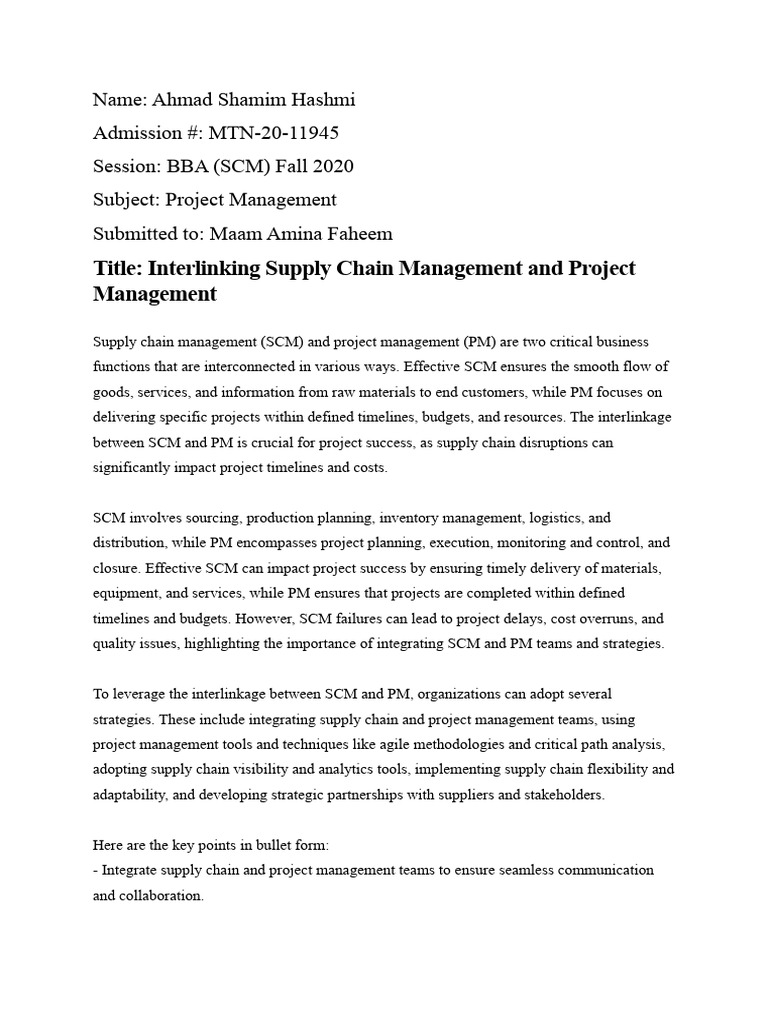 Name: Ahmad Shamim Hashmi

Admission #: MTN-20-11945

Session: BBA (SCM) Fall 2020

Subject: Project Management

Submitted to: Maam Amina Faheem

Title: Interlinking Supply Chain Management and Project Management

Supply chain management (SCM) and project management (PM) are two critical business functions that are interconnected in various ways. Effective SCM ensures the smooth flow of goods, services, and information from raw materials to end customers, while PM focuses on delivering specific projects within defined timelines, budgets, and resources. The interlinkage between SCM and PM is crucial for project success, as supply chain disruptions can significantly impact project timelines and costs.

SCM involves sourcing, production planning, inventory management, logistics, and distribution, while PM encompasses project planning, execution, monitoring and control, and closure. Effective SCM can impact project success by ensuring timely delivery of materials, equipment, and services, while PM ensures that projects are completed within defined timelines and budgets. However, SCM failures can lead to project delays, cost overruns, and quality issues, highlighting the importance of integrating SCM and PM teams and strategies.

To leverage the interlinkage between SCM and PM, organizations can adopt several strategies. These include integrating supply chain and project management teams, using project management tools and techniques like agile methodologies and critical path analysis, adopting supply chain visibility and analytics tools, implementing supply chain flexibility and adaptability, and developing strategic partnerships with suppliers and stakeholders.

Here are the key points in bullet form:
- Integrate supply chain and project management teams to ensure seamless communication and collaboration.